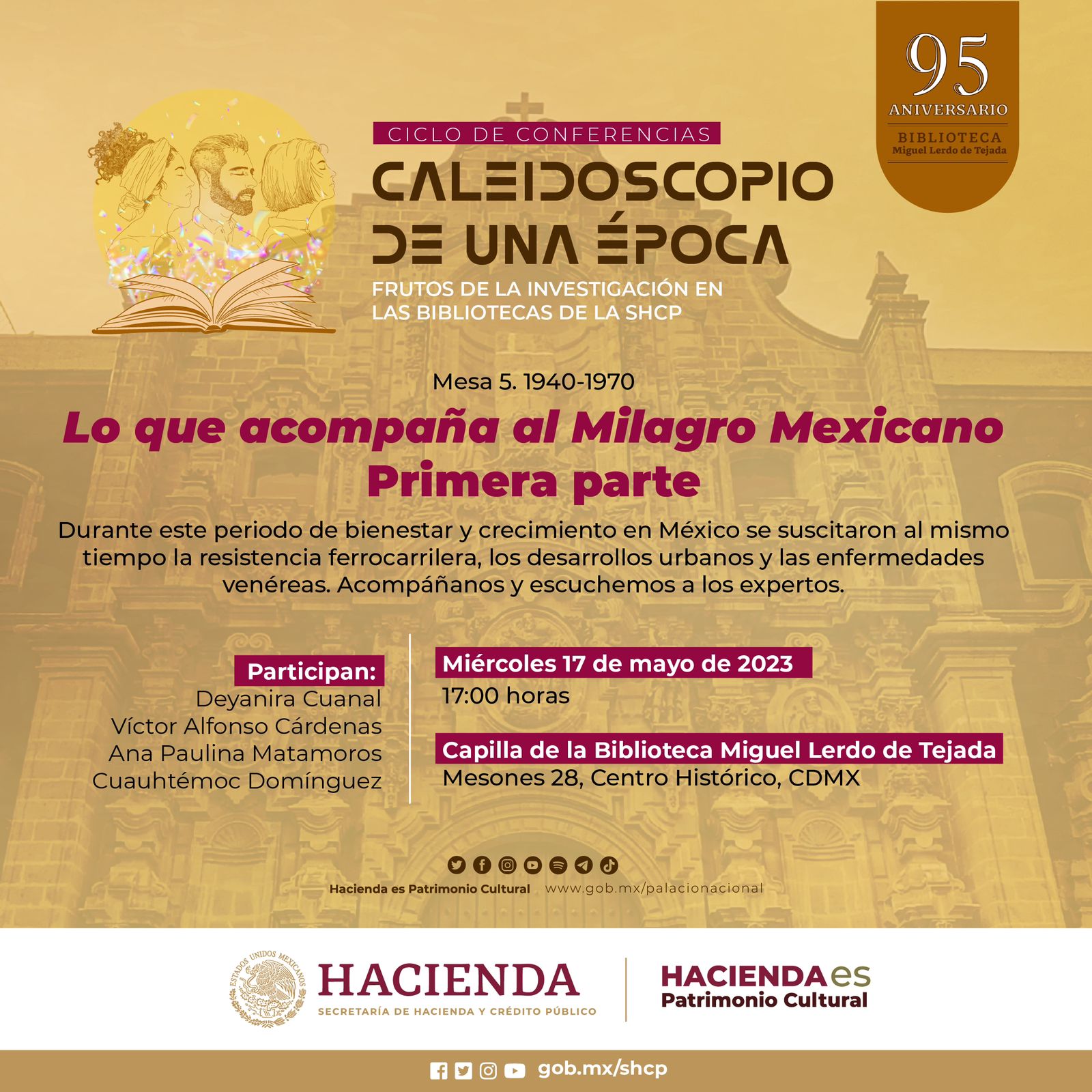 95
ANIVERSARIO
BIBLIOTECA
Miguel Lerdo de Tejada

CICLO DE CONFERENCIAS
CALEIDOSCOPIO DE UNA ÉPOCA
FRUTOS DE LA INVESTIGACIÓN EN LAS BIBLIOTECAS DE LA SHCP

Mesa 5. 1940-1970
Lo que acompaña al Milagro Mexicano
Primera parte

Durante este periodo de bienestar y crecimiento en México se suscitaron al mismo tiempo la resistencia ferrocarrilera, los desarrollos urbanos y las enfermedades venéreas. Acompáñanos y escuchemos a los expertos.

Participan:
Deyanira Cuanal
Víctor Alfonso Cárdenas
Ana Paulina Matamoros
Cuauhtémoc Domínguez

Miércoles 17 de mayo de 2023
17:00 horas

Capilla de la Biblioteca Miguel Lerdo de Tejada
Mesones 28, Centro Histórico, CDMX

Hacienda es Patrimonio Cultural www.gob.mx/palacionacional

ESTADOS UNIDOS MEXICANOS
HACIENDA
SECRETARÍA DE HACIENDA Y CRÉDITO PÚBLICO

HACIENDA es
Patrimonio Cultural

gob.mx/shcp